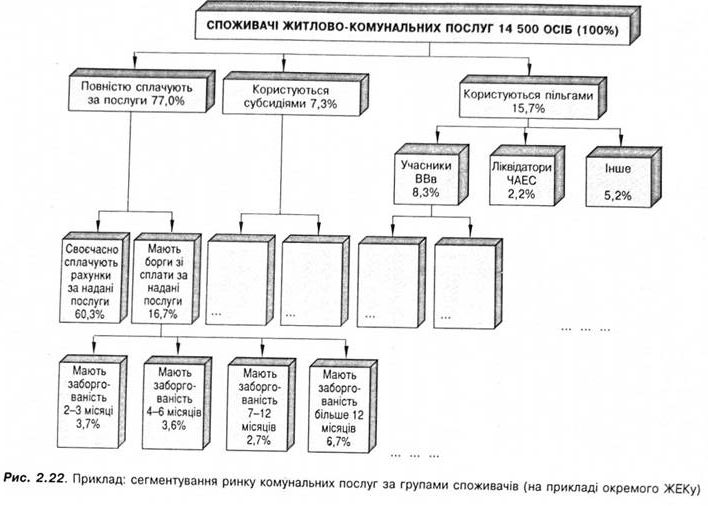 СПОЖИВАЧІ ЖИТЛОВО-КОМУНАЛЬНИХ ПОСЛУГ 14 500 ОСІБ (100%)

Повністю сплачують за послуги 77,0%

Користуються субсидіями 7,3%

Користуються пільгами 15,7%

Учасники ВВв 8,3%

Ліквідатори ЧАЕС 2,2%

Інше 5,2%

Своєчасно сплачують рахунки за надані послуги 60,3%

Мають борги зі сплати за надані послуги 16,7%

...

...

...

...

... ... ...

Мають заборгованість 2–3 місяці 3,7%

Мають заборгованість 4–6 місяців 3,6%

Мають заборгованість 7–12 місяців 2,7%

Мають заборгованість більше 12 місяців 6,7%

... ... ...

Рис. 2.22. Приклад: сегментування ринку комунальних послуг за групами споживачів (на прикладі окремого ЖЕКу)